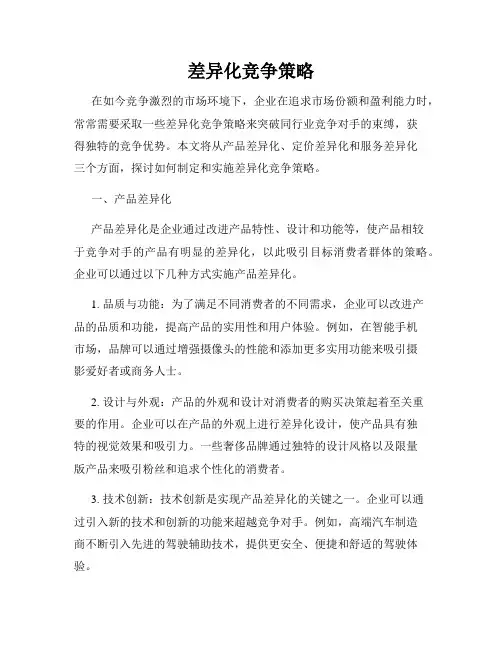 差异化竞争策略

在如今竞争激烈的市场环境下，企业在追求市场份额和盈利能力时，常常需要采取一些差异化竞争策略来突破同行业竞争对手的束缚，获得独特的竞争优势。本文将从产品差异化、定价差异化和服务差异化三个方面，探讨如何制定和实施差异化竞争策略。

一、产品差异化

产品差异化是企业通过改进产品特性、设计和功能等，使产品相较于竞争对手的产品有明显的差异化，以此吸引目标消费者群体的策略。企业可以通过以下几种方式实施产品差异化。

1. 品质与功能：为了满足不同消费者的不同需求，企业可以改进产品的品质和功能，提高产品的实用性和用户体验。例如，在智能手机市场，品牌可以通过增强摄像头的性能和添加更多实用功能来吸引摄影爱好者或商务人士。

2. 设计与外观：产品的外观和设计对消费者的购买决策起着至关重要的作用。企业可以在产品的外观上进行差异化设计，使产品具有独特的视觉效果和吸引力。一些奢侈品牌通过独特的设计风格以及限量版产品来吸引粉丝和追求个性化的消费者。

3. 技术创新：技术创新是实现产品差异化的关键之一。企业可以通过引入新的技术和创新的功能来超越竞争对手。例如，高端汽车制造商不断引入先进的驾驶辅助技术，提供更安全、便捷和舒适的驾驶体验。